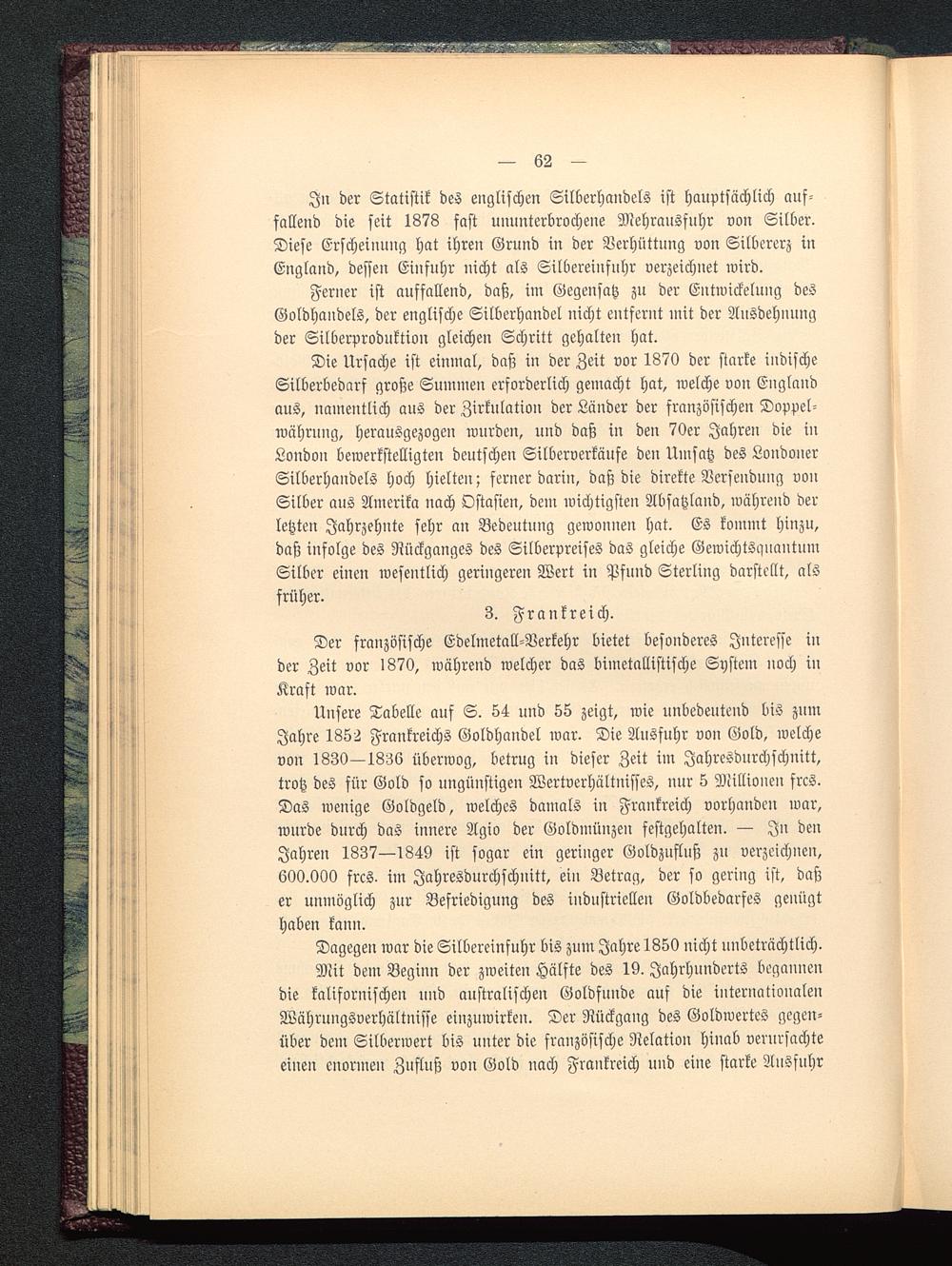 — 62 —

In der Statistik des englischen Silberhandels ist hauptsächlich auffallend die seit 1878 fast ununterbrochene Mehrausfuhr von Silber. Diese Erscheinung hat ihren Grund in der Verhüttung von Silbererz in England, dessen Einfuhr nicht als Silbereinfuhr verzeichnet wird.

Ferner ist auffallend, daß, im Gegensatz zu der Entwickelung des Goldhandels, der englische Silberhandel nicht entfernt mit der Ausdehnung der Silberproduktion gleichen Schritt gehalten hat.

Die Ursache ist einmal, daß in der Zeit vor 1870 der starke indische Silberbedarf große Summen erforderlich gemacht hat, welche von England aus, namentlich aus der Zirkulation der Länder der französischen Doppelwährung, herausgezogen wurden, und daß in den 70er Jahren die in London bewerkstelligten deutschen Silberverkäufe den Umsatz des Londoner Silberhandels hoch hielten; ferner darin, daß die direkte Versendung von Silber aus Amerika nach Ostasien, dem wichtigsten Absatzland, während der letzten Jahrzehnte sehr an Bedeutung gewonnen hat. Es kommt hinzu, daß infolge des Rückganges des Silberpreises das gleiche Gewichtsquantum Silber einen wesentlich geringeren Wert in Pfund Sterling darstellt, als früher.

3. Frankreich.

Der französische Edelmetall-Verkehr bietet besonderes Interesse in der Zeit vor 1870, während welcher das bimetallistische System noch in Kraft war.

Unsere Tabelle auf S. 54 und 55 zeigt, wie unbedeutend bis zum Jahre 1852 Frankreichs Goldhandel war. Die Ausfuhr von Gold, welche von 1830—1836 überwog, betrug in dieser Zeit im Jahresdurchschnitt, trotz des für Gold so ungünstigen Wertverhältnisses, nur 5 Millionen frcs. Das wenige Goldgeld, welches damals in Frankreich vorhanden war, wurde durch das innere Agio der Goldmünzen festgehalten. — In den Jahren 1837—1849 ist sogar ein geringer Goldzufluß zu verzeichnen, 600.000 frcs. im Jahresdurchschnitt, ein Betrag, der so gering ist, daß er unmöglich zur Befriedigung des industriellen Goldbedarfes genügt haben kann.

Dagegen war die Silbereinfuhr bis zum Jahre 1850 nicht unbeträchtlich.

Mit dem Beginn der zweiten Hälfte des 19. Jahrhunderts begannen die kalifornischen und australischen Goldfunde auf die internationalen Währungsverhältnisse einzuwirken. Der Rückgang des Goldwertes gegenüber dem Silberwert bis unter die französische Relation hinab verursachte einen enormen Zufluß von Gold nach Frankreich und eine starke Ausfuhr